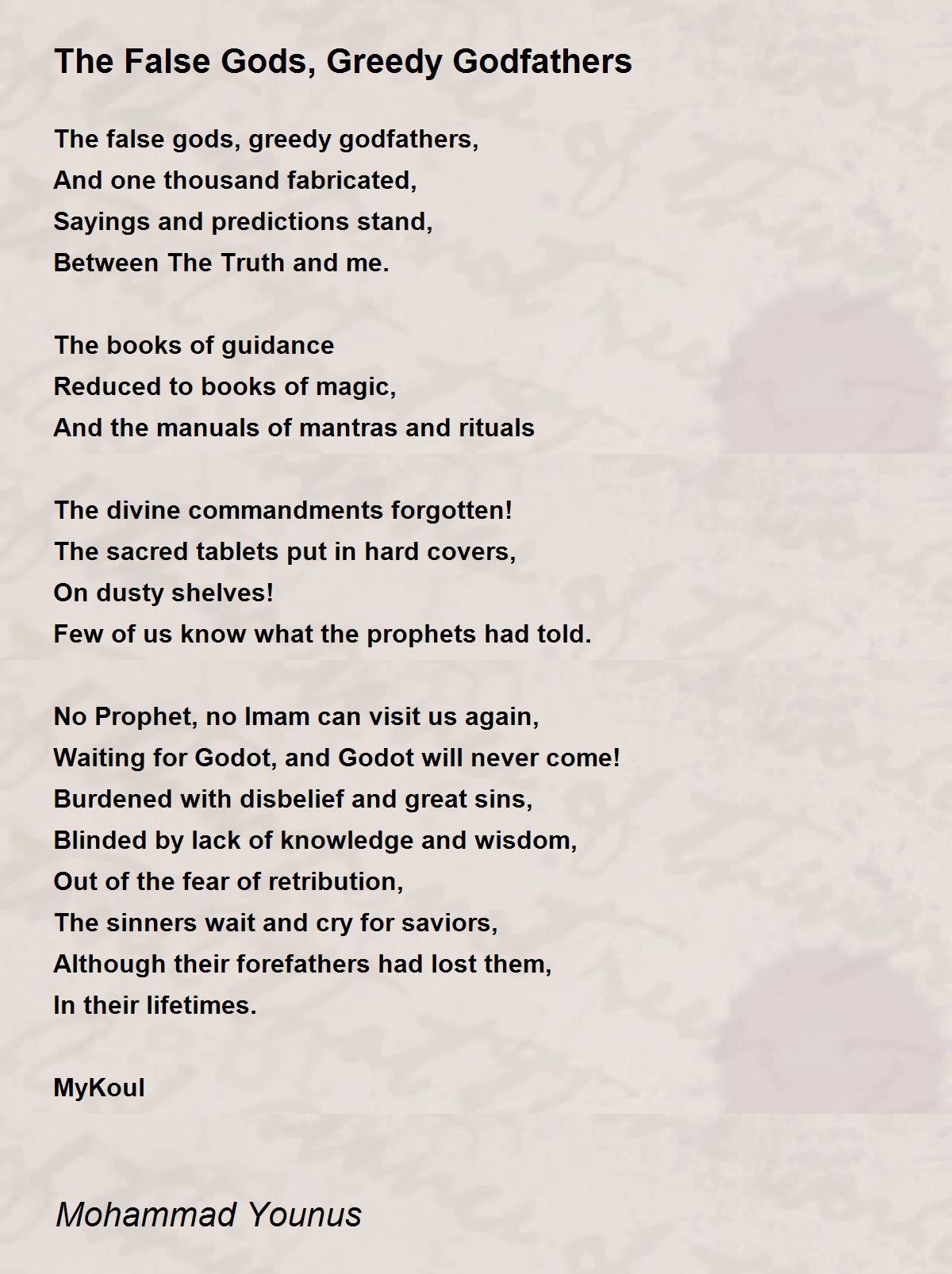 The False Gods, Greedy Godfathers

The false gods, greedy godfathers,
And one thousand fabricated,
Sayings and predictions stand,
Between The Truth and me.

The books of guidance
Reduced to books of magic,
And the manuals of mantras and rituals

The divine commandments forgotten!
The sacred tablets put in hard covers,
On dusty shelves!
Few of us know what the prophets had told.

No Prophet, no Imam can visit us again,
Waiting for Godot, and Godot will never come!
Burdened with disbelief and great sins,
Blinded by lack of knowledge and wisdom,
Out of the fear of retribution,
The sinners wait and cry for saviors,
Although their forefathers had lost them,
In their lifetimes.

MyKoul

Mohammad Younus